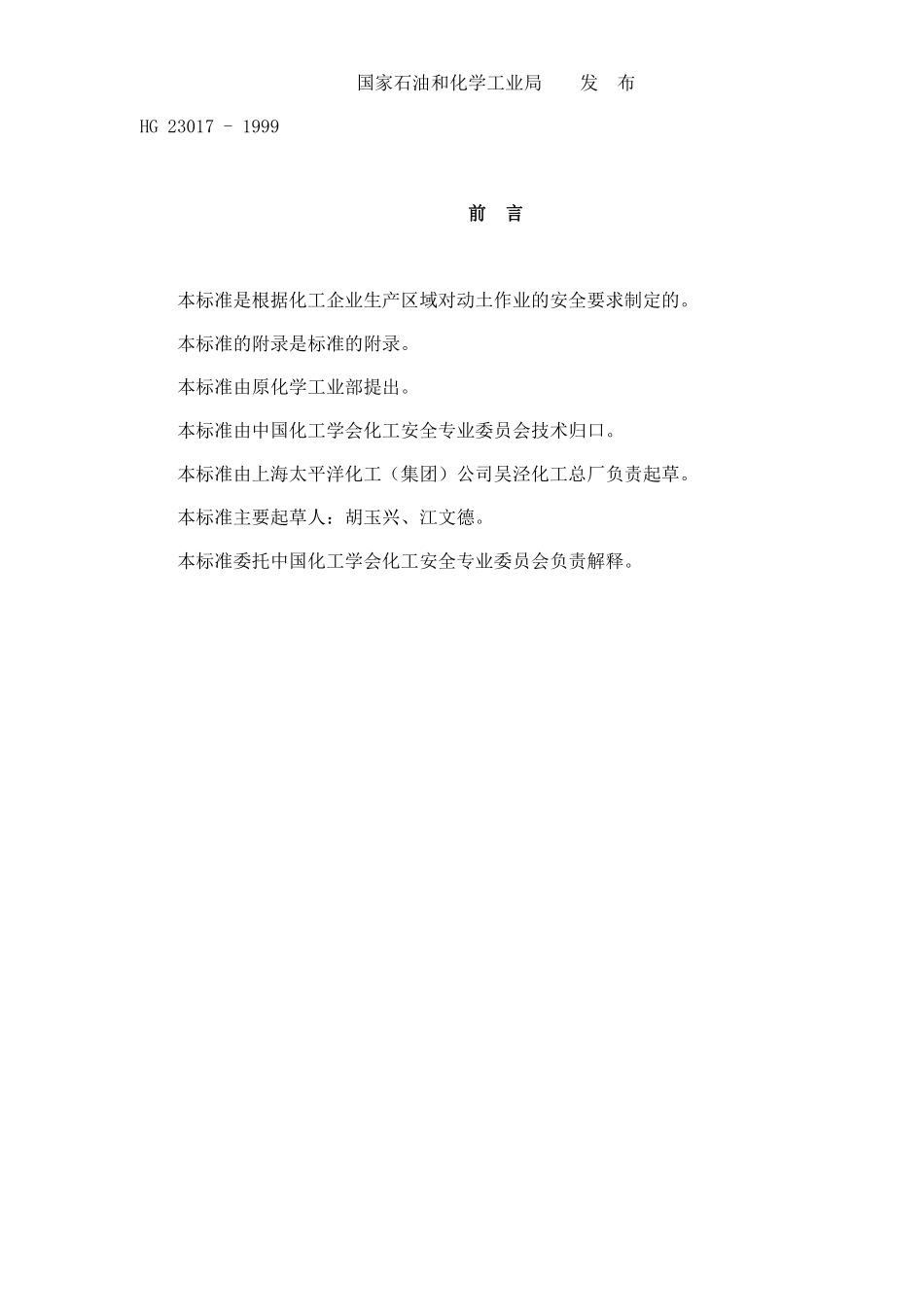 国家石油和化学工业局　　发　布

HG 23017 - 1999

前　言

本标准是根据化工企业生产区域对动土作业的安全要求制定的。

本标准的附录是标准的附录。

本标准由原化学工业部提出。

本标准由中国化工学会化工安全专业委员会技术归口。

本标准由上海太平洋化工（集团）公司吴泾化工总厂负责起草。

本标准主要起草人：胡玉兴、江文德。

本标准委托中国化工学会化工安全专业委员会负责解释。